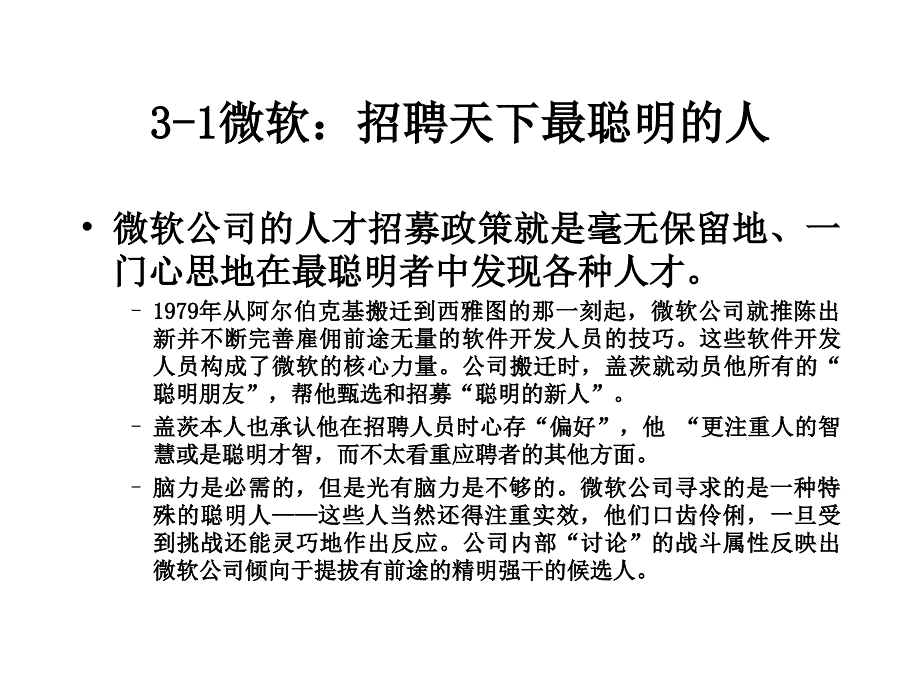 3-1微软：招聘天下最聪明的人

• 微软公司的人才招募政策就是毫无保留地、一门心思地在最聪明者中发现各种人才。

– 1979年从阿尔伯克基搬迁到西雅图的那一刻起，微软公司就推陈出新并不断完善雇佣前途无量的软件开发人员的技巧。这些软件开发人员构成了微软的核心力量。公司搬迁时，盖茨就动员他所有的“聪明朋友”，帮他甄选和招募“聪明的新人”。

– 盖茨本人也承认他在招聘人员时心存“偏好”，他 “更注重人的智慧或是聪明才智，而不太看重应聘者的其他方面。

– 脑力是必需的，但是光有脑力是不够的。微软公司寻求的是一种特殊的聪明人——这些人当然还得注重实效，他们口齿伶俐，一旦受到挑战还能灵巧地作出反应。公司内部“讨论”的战斗属性反映出微软公司倾向于提拔有前途的精明强干的候选人。